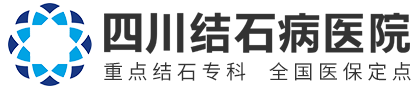 四川结石病医院
重点结石专科　全国医保定点